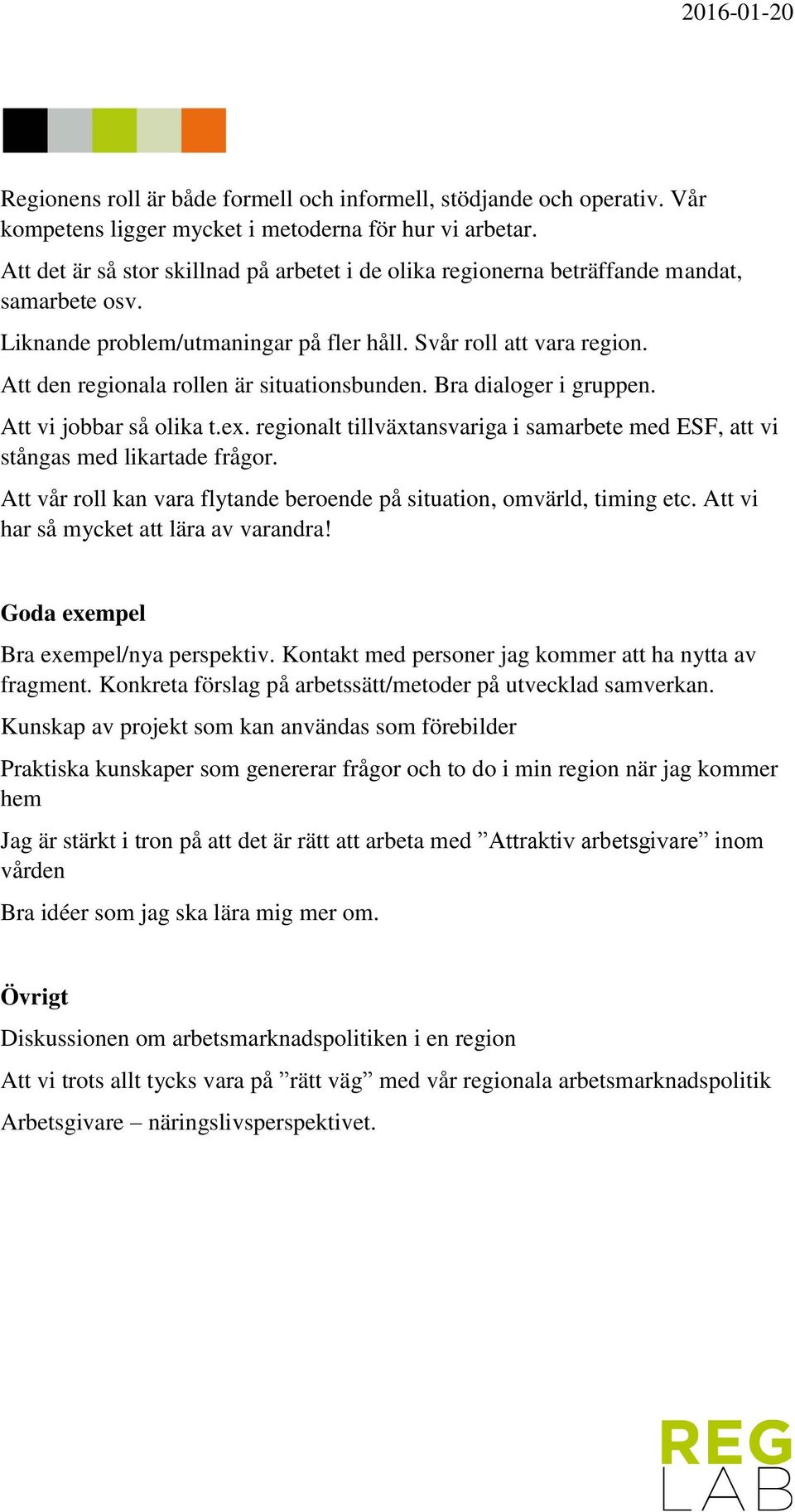 2016-01-20

Regionens roll är både formell och informell, stödjande och operativ. Vår kompetens ligger mycket i metoderna för hur vi arbetar.

Att det är så stor skillnad på arbetet i de olika regionerna beträffande mandat, samarbete osv.

Liknande problem/utmaningar på fler håll. Svår roll att vara region.

Att den regionala rollen är situationsbunden. Bra dialoger i gruppen.

Att vi jobbar så olika t.ex. regionalt tillväxtansvariga i samarbete med ESF, att vi stångas med likartade frågor.

Att vår roll kan vara flytande beroende på situation, omvärld, timing etc. Att vi har så mycket att lära av varandra!

Goda exempel

Bra exempel/nya perspektiv. Kontakt med personer jag kommer att ha nytta av fragment. Konkreta förslag på arbetssätt/metoder på utvecklad samverkan.

Kunskap av projekt som kan användas som förebilder

Praktiska kunskaper som genererar frågor och to do i min region när jag kommer hem

Jag är stärkt i tron på att det är rätt att arbeta med ”Attraktiv arbetsgivare” inom vården

Bra idéer som jag ska lära mig mer om.

Övrigt

Diskussionen om arbetsmarknadspolitiken i en region

Att vi trots allt tycks vara på ”rätt väg” med vår regionala arbetsmarknadspolitik

Arbetsgivare – näringslivsperspektivet.

REG LAB